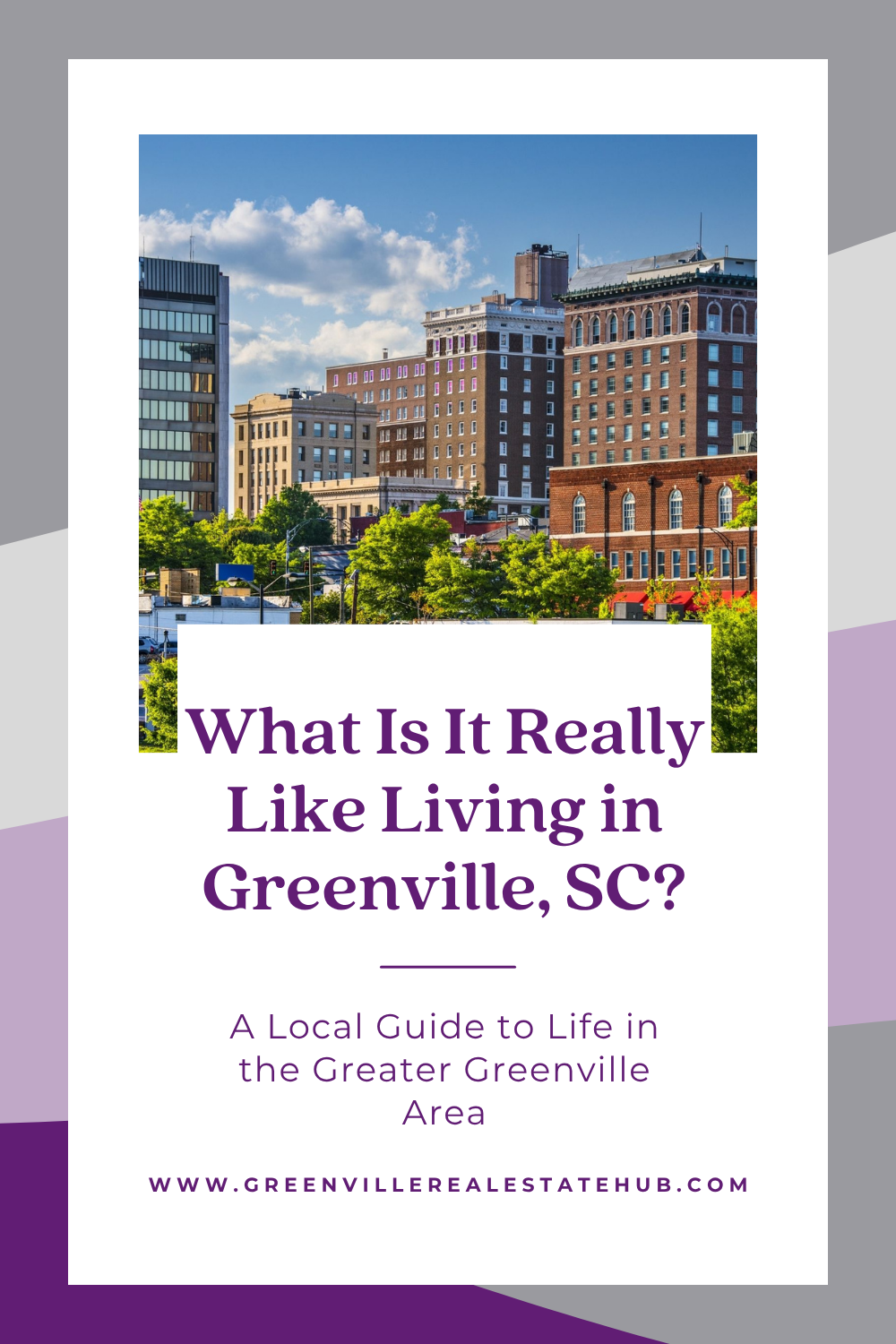 What Is It Really Like Living in Greenville, SC?

A Local Guide to Life in the Greater Greenville Area

WWW.GREENVILLEREALESTATEHUB.COM